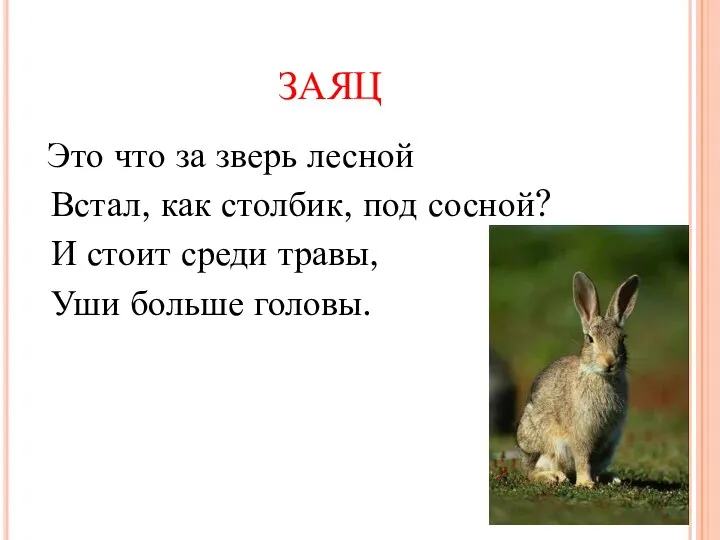 ЗАЯЦ

Это что за зверь лесной
Встал, как столбик, под сосной?
И стоит среди травы,
Уши больше головы.